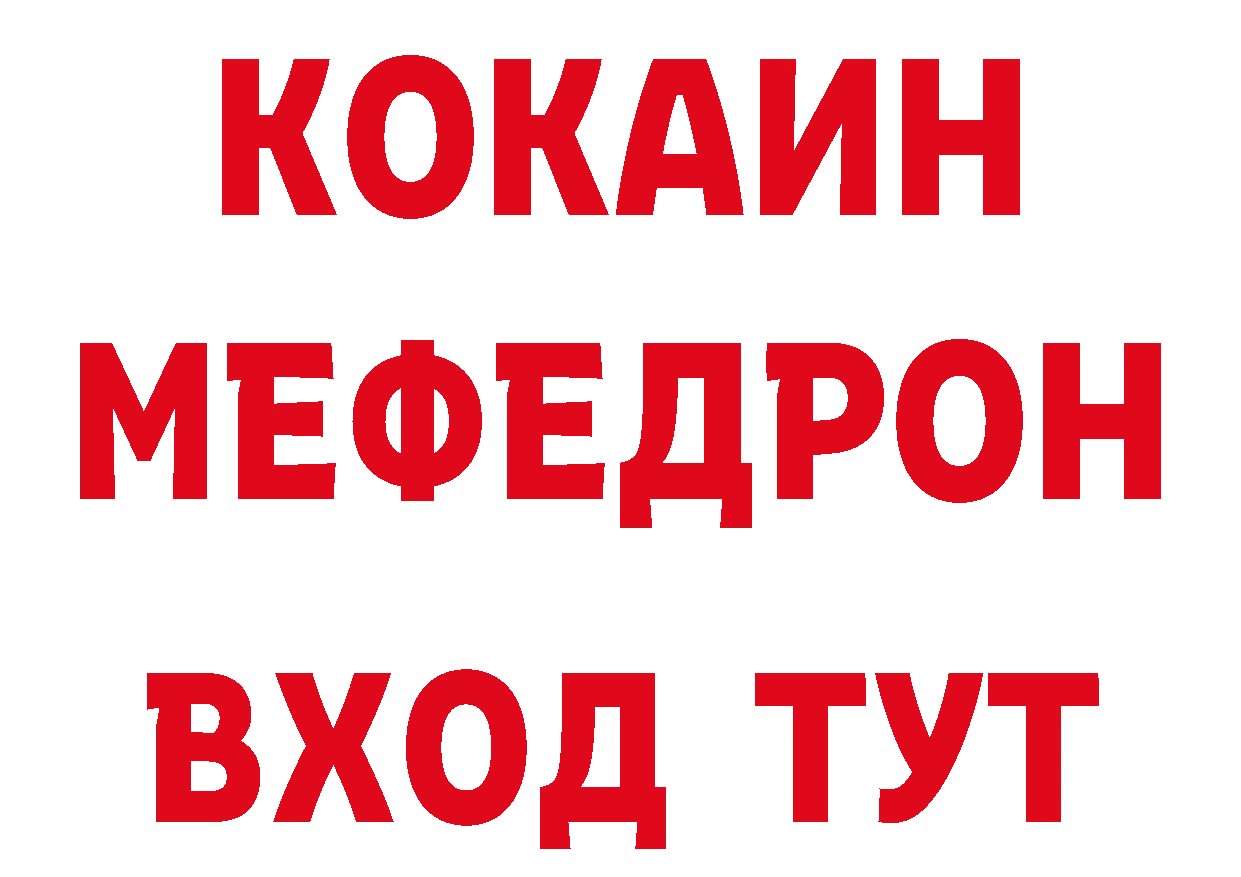 КОКАИН
МЕФЕДРОН
ВХОД ТУТ